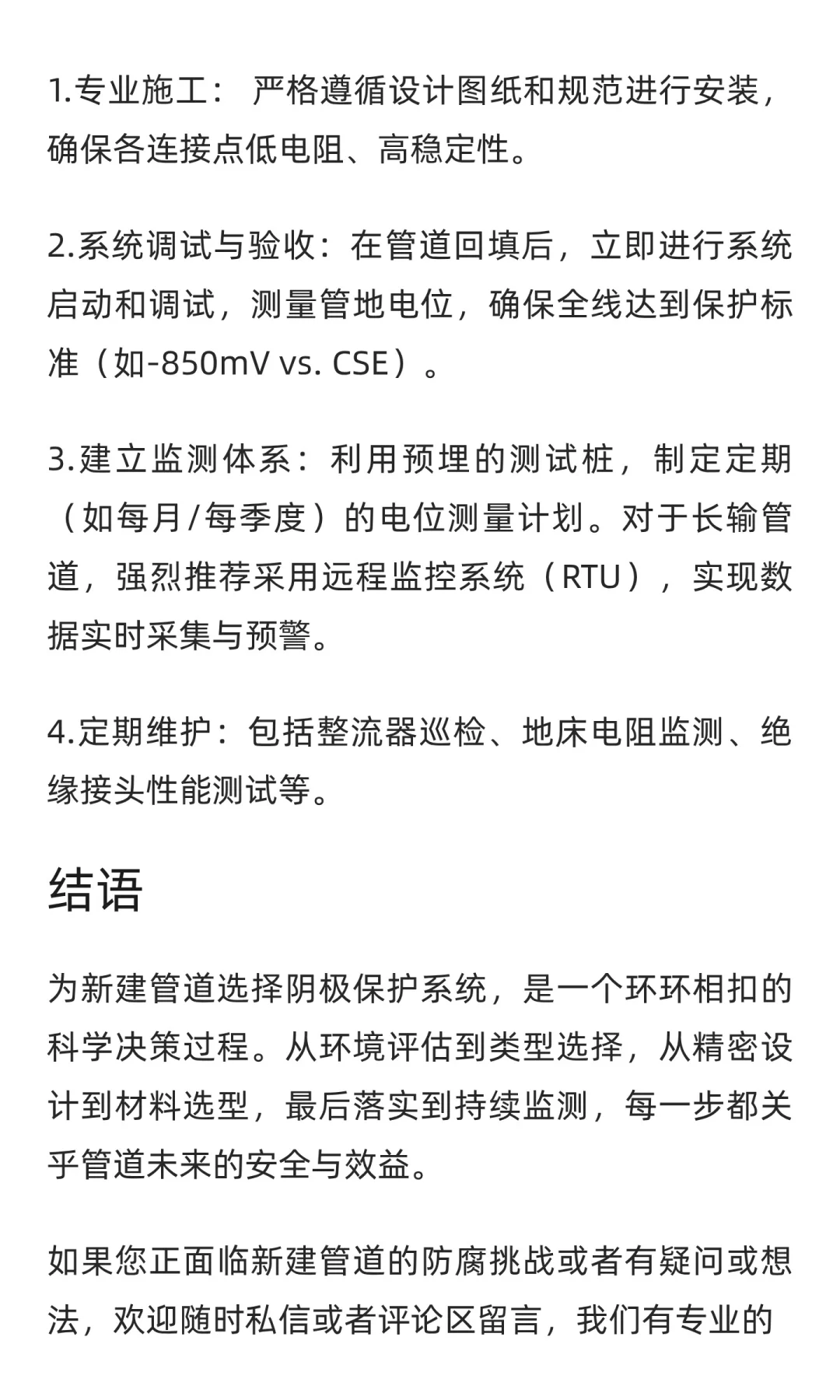 1.专业施工： 严格遵循设计图纸和规范进行安装，确保各连接点低电阻、高稳定性。

2.系统调试与验收：在管道回填后，立即进行系统启动和调试，测量管地电位，确保全线达到保护标准（如-850mV vs. CSE）。

3.建立监测体系：利用预埋的测试桩，制定定期（如每月/每季度）的电位测量计划。对于长输管道，强烈推荐采用远程监控系统（RTU），实现数据实时采集与预警。

4.定期维护：包括整流器巡检、地床电阻监测、绝缘接头性能测试等。

结语

为新建管道选择阴极保护系统，是一个环环相扣的科学决策过程。从环境评估到类型选择，从精密设计到材料选型，最后落实到持续监测，每一步都关乎管道未来的安全与效益。

如果您正面临新建管道的防腐挑战或者有疑问或想法，欢迎随时私信或者评论区留言，我们有专业的